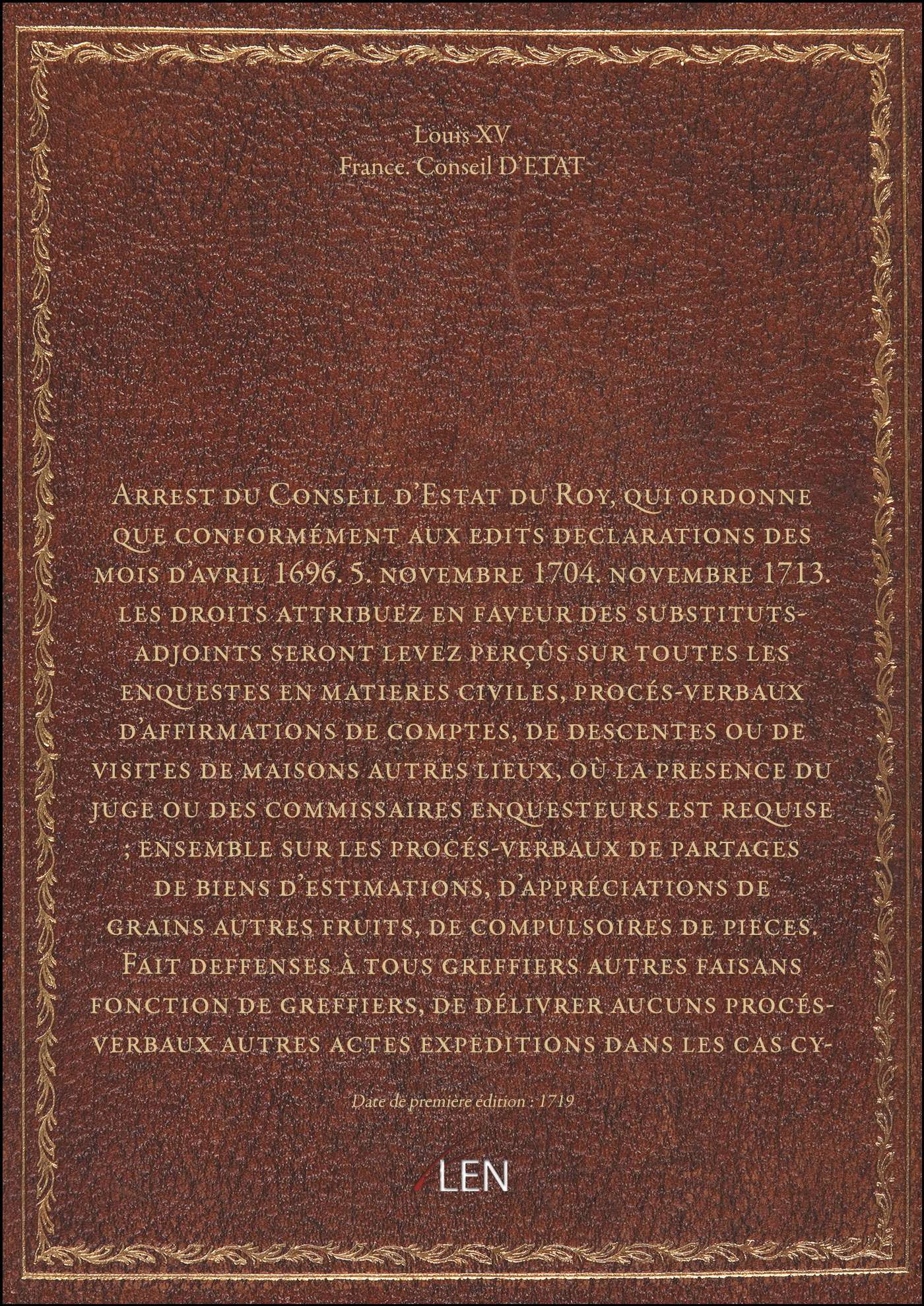 Louis XV
France. Conseil D'ETAT

Arrest du Conseil d'Estat du Roy, qui ordonne que conformément aux edits declarations des mois d'avril 1696. 5. novembre 1704. novembre 1713. les droits attribuez en faveur des substituts-adjoints seront levez perçûs sur toutes les enquestes en matieres civiles, procés-verbaux d'affirmations de comptes, de descentes ou de visites de maisons autres lieux, où la presence du juge ou des commissaires enquesteurs est requise ; ensemble sur les procés-verbaux de partages de biens d'estimations, d'appréciations de grains autres fruits, de compulsoires de pieces. Fait deffenses à tous greffiers autres faisans fonction de greffiers, de délivrer aucuns procés-verbaux autres actes expeditions dans les cas cy-

Date de première édition : 1719

LEN